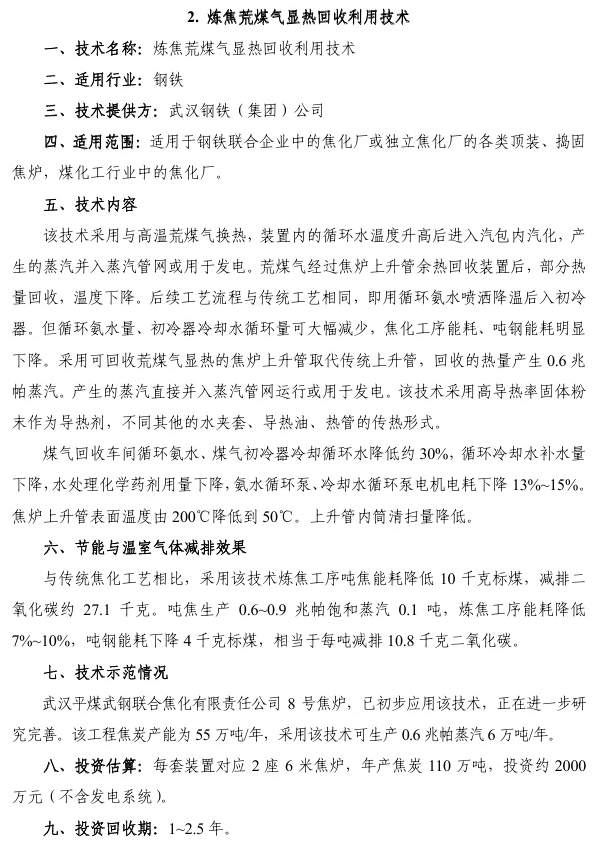 2. 炼焦荒煤气显热回收利用技术

一、技术名称：炼焦荒煤气显热回收利用技术

二、适用行业：钢铁

三、技术提供方：武汉钢铁（集团）公司

四、适用范围：适用于钢铁联合企业中的焦化厂或独立焦化厂的各类顶装、捣固焦炉，煤化工行业中的焦化厂。

五、技术内容

该技术采用与高温荒煤气换热，装置内的循环水温度升高后进入汽包内汽化，产生的蒸汽并入蒸汽管网或用于发电。荒煤气经过焦炉上升管余热回收装置后，部分热量回收，温度下降。后续工艺流程与传统工艺相同，即用循环氨水喷洒降温后入初冷器。但循环氨水量、初冷器冷却水循环量可大幅减少，焦化工序能耗、吨钢能耗明显下降。采用可回收荒煤气显热的焦炉上升管取代传统上升管，回收的热量产生 0.6 兆帕蒸汽。产生的蒸汽直接并入蒸汽管网运行或用于发电。该技术采用高导热率固体粉末作为导热剂，不同其他的水夹套、导热油、热管的传热形式。

煤气回收车间循环氨水、煤气初冷器冷却循环水降低约 30%，循环冷却水补水量下降，水处理化学药剂用量下降，氨水循环泵、冷却水循环泵电机电耗下降 13%~15%。焦炉上升管表面温度由 200℃降低到 50℃。上升管内筒清扫量降低。

六、节能与温室气体减排效果

与传统焦化工艺相比，采用该技术炼焦工序吨焦能耗降低 10 千克标煤，减排二氧化碳约 27.1 千克。吨焦生产 0.6~0.9 兆帕饱和蒸汽 0.1 吨，炼焦工序能耗降低 7%~10%，吨钢能耗下降 4 千克标煤，相当于每吨减排 10.8 千克二氧化碳。

七、技术示范情况

武汉平煤武钢联合焦化有限责任公司 8 号焦炉，已初步应用该技术，正在进一步研究完善。该工程焦炭产能为 55 万吨/年，采用该技术可生产 0.6 兆帕蒸汽 6 万吨/年。

八、投资估算：每套装置对应 2 座 6 米焦炉，年产焦炭 110 万吨，投资约 2000 万元（不含发电系统）。

九、投资回收期：1~2.5 年。